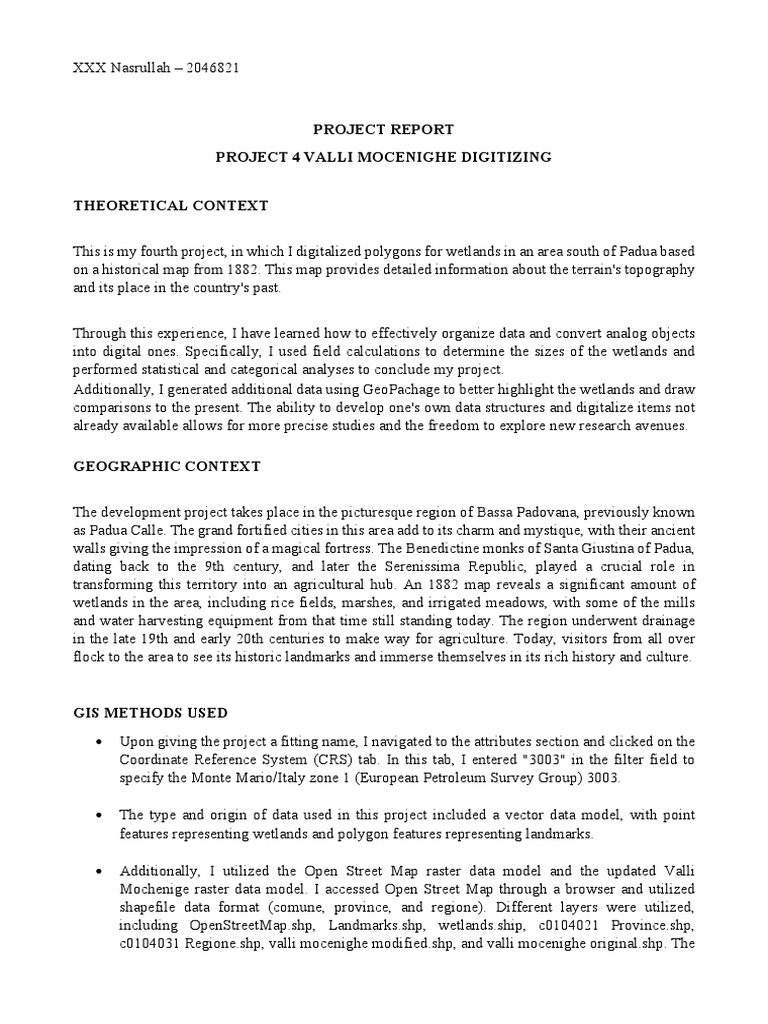 XXX Nasrullah – 2046821

PROJECT REPORT

PROJECT 4 VALLI MOCENIGHE DIGITIZING

THEORETICAL CONTEXT

This is my fourth project, in which I digitalized polygons for wetlands in an area south of Padua based on a historical map from 1882. This map provides detailed information about the terrain's topography and its place in the country's past.

Through this experience, I have learned how to effectively organize data and convert analog objects into digital ones. Specifically, I used field calculations to determine the sizes of the wetlands and performed statistical and categorical analyses to conclude my project.

Additionally, I generated additional data using GeoPachage to better highlight the wetlands and draw comparisons to the present. The ability to develop one's own data structures and digitalize items not already available allows for more precise studies and the freedom to explore new research avenues.

GEOGRAPHIC CONTEXT

The development project takes place in the picturesque region of Bassa Padovana, previously known as Padua Calle. The grand fortified cities in this area add to its charm and mystique, with their ancient walls giving the impression of a magical fortress. The Benedictine monks of Santa Giustina of Padua, dating back to the 9th century, and later the Serenissima Republic, played a crucial role in transforming this territory into an agricultural hub. An 1882 map reveals a significant amount of wetlands in the area, including rice fields, marshes, and irrigated meadows, with some of the mills and water harvesting equipment from that time still standing today. The region underwent drainage in the late 19th and early 20th centuries to make way for agriculture. Today, visitors from all over flock to the area to see its historic landmarks and immerse themselves in its rich history and culture.

GIS METHODS USED

• Upon giving the project a fitting name, I navigated to the attributes section and clicked on the Coordinate Reference System (CRS) tab. In this tab, I entered "3003" in the filter field to specify the Monte Mario/Italy zone 1 (European Petroleum Survey Group) 3003.

• The type and origin of data used in this project included a vector data model, with point features representing wetlands and polygon features representing landmarks.

• Additionally, I utilized the Open Street Map raster data model and the updated Valli Mochenige raster data model. I accessed Open Street Map through a browser and utilized shapefile data format (comune, province, and regione). Different layers were utilized, including OpenStreetMap.shp, Landmarks.shp, wetlands.ship, c0104021 Province.shp, c0104031 Regione.shp, valli mocenighe modified.shp, and valli mocenighe original.shp. The